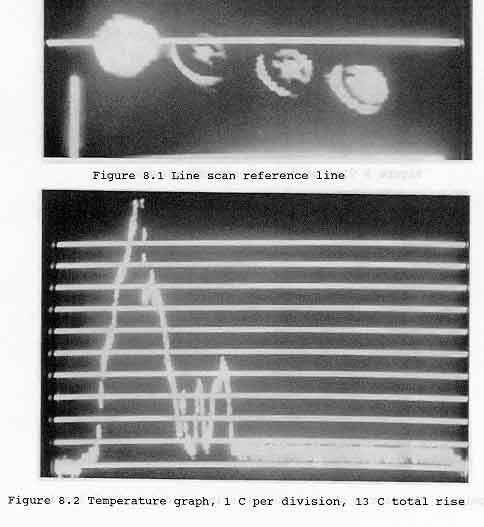 Figure 8.1 Line scan reference line

Figure 8.2 Temperature graph, 1 C per division, 13 C total rise